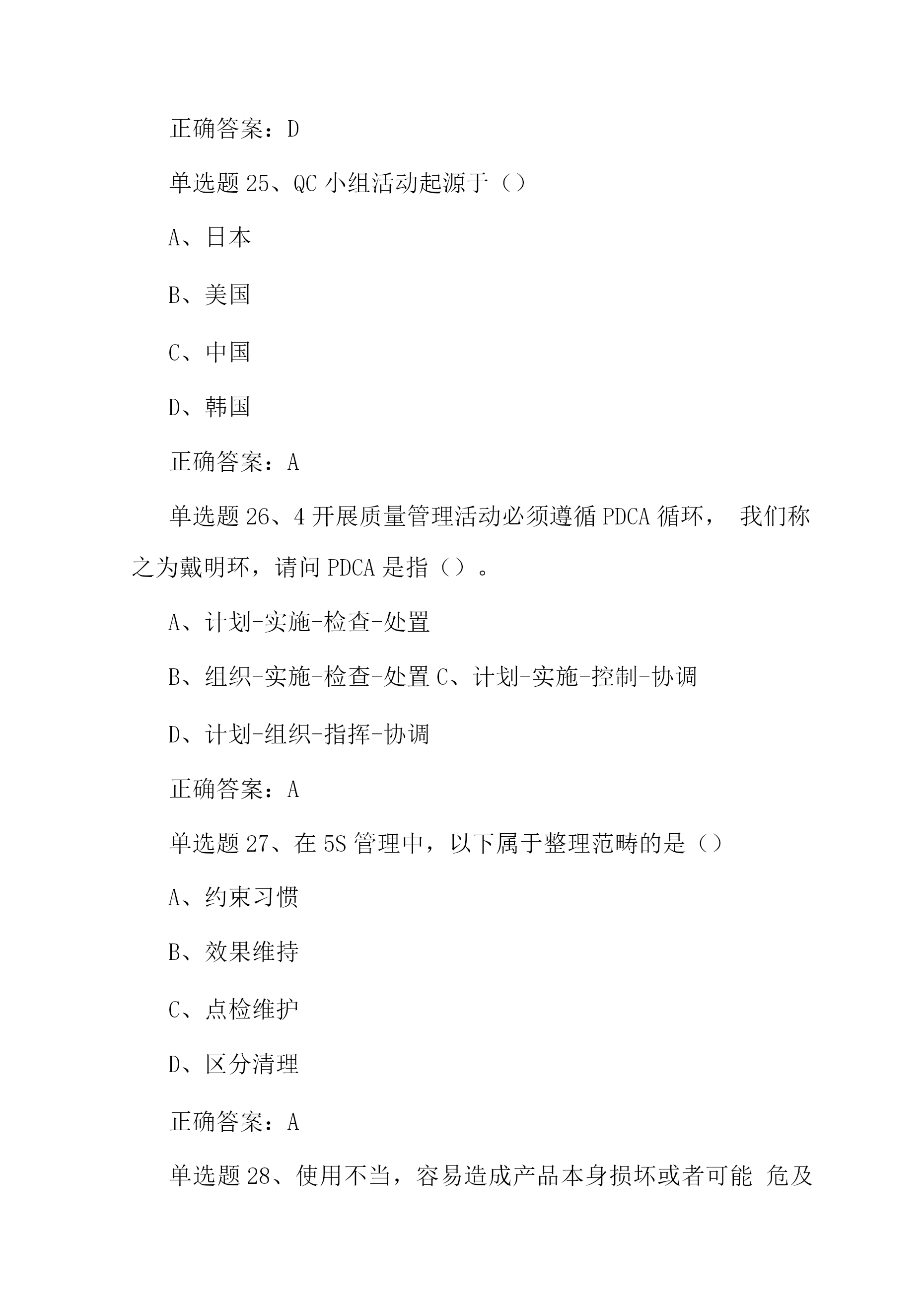 正确答案：D

单选题 25、QC 小组活动起源于（）

A、日本

B、美国

C、中国

D、韩国

正确答案：A

单选题 26、4 开展质量管理活动必须遵循 PDCA 循环， 我们称之为戴明环，请问 PDCA 是指（）。

A、计划-实施-检查-处置

B、组织-实施-检查-处置 C、计划-实施-控制-协调

D、计划-组织-指挥-协调

正确答案：A

单选题 27、在 5S 管理中，以下属于整理范畴的是（）

A、约束习惯

B、效果维持

C、点检维护

D、区分清理

正确答案：A

单选题 28、使用不当，容易造成产品本身损坏或者可能 危及